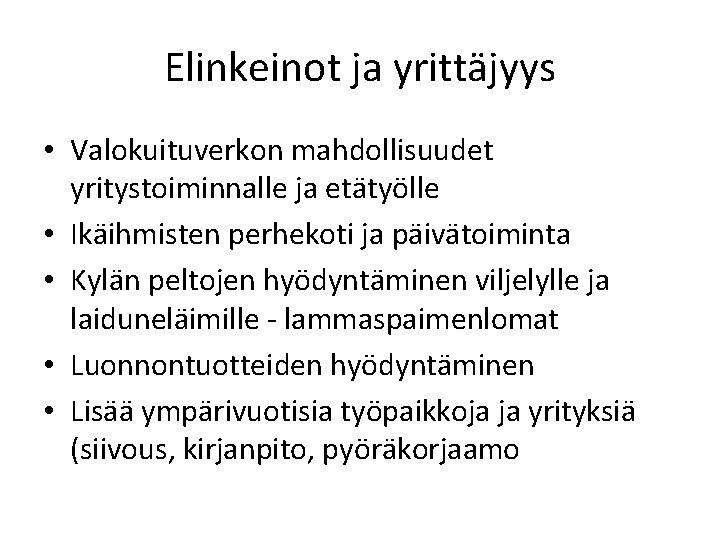 Elinkeinot ja yrittäjyys

• Valokuituverkon mahdollisuudet yritystoiminnalle ja etätyölle
• Ikäihmisten perhekoti ja päivätoiminta
• Kylän peltojen hyödyntäminen viljelylle ja laiduneläimille - lammaspaimenlomat
• Luonnontuotteiden hyödyntäminen
• Lisää ympärivuotisia työpaikkoja ja yrityksiä (siivous, kirjanpito, pyöräkorjaamo